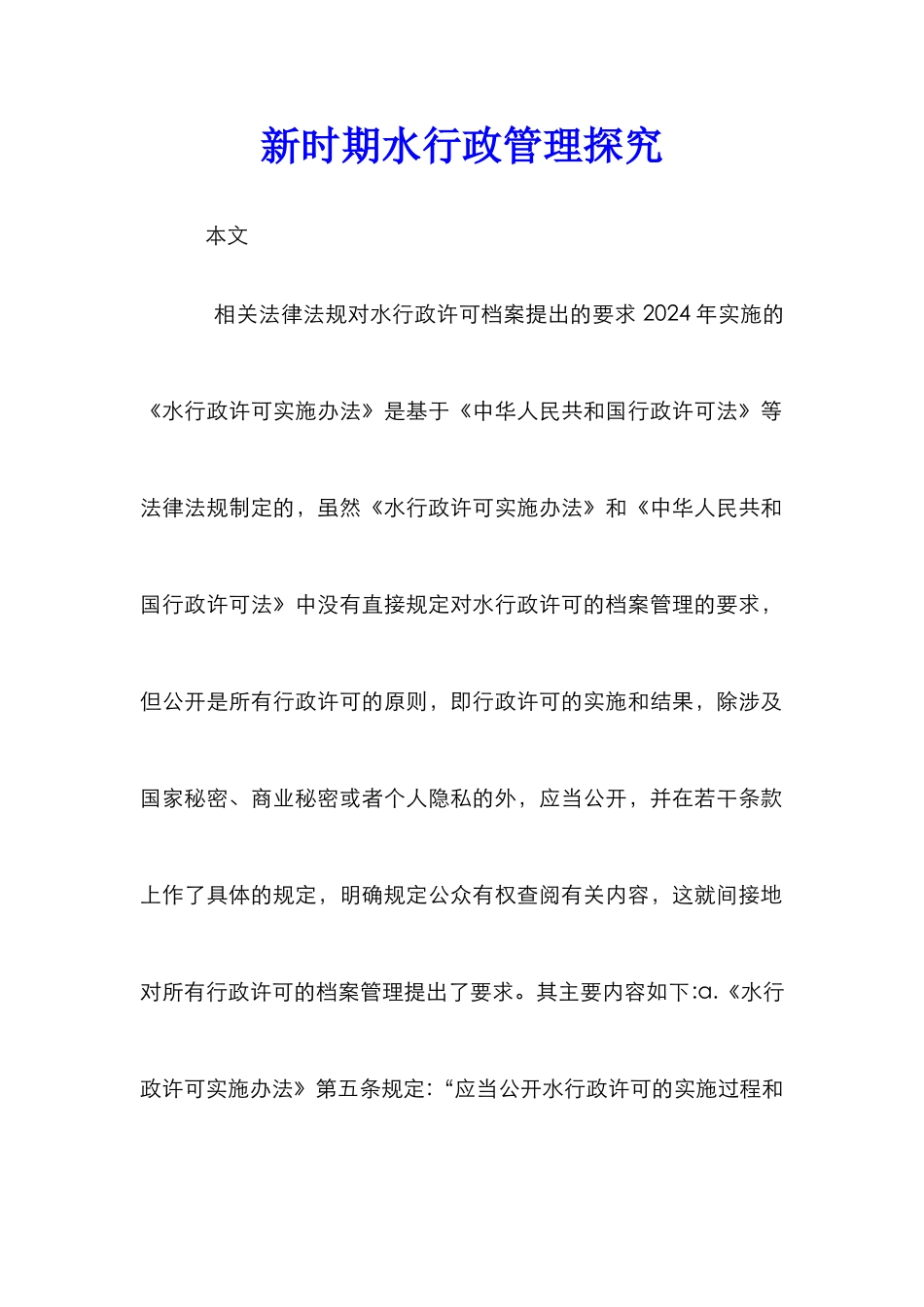 新时期水行政管理探究

本文

相关法律法规对水行政许可档案提出的要求 2024 年实施的《水行政许可实施办法》是基于《中华人民共和国行政许可法》等法律法规制定的，虽然《水行政许可实施办法》和《中华人民共和国行政许可法》中没有直接规定对水行政许可的档案管理的要求，但公开是所有行政许可的原则，即行政许可的实施和结果，除涉及国家秘密、商业秘密或者个人隐私的外，应当公开，并在若干条款上作了具体的规定，明确规定公众有权查阅有关内容，这就间接地对所有行政许可的档案管理提出了要求。其主要内容如下:a.《水行政许可实施办法》第五条规定:“应当公开水行政许可的实施过程和